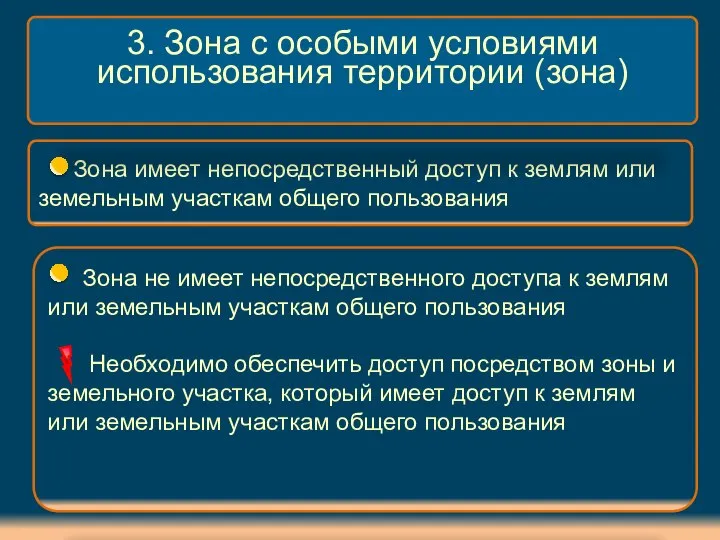 3. Зона с особыми условиями использования территории (зона)

Зона имеет непосредственный доступ к землям или земельным участкам общего пользования

Зона не имеет непосредственного доступа к землям или земельным участкам общего пользования

Необходимо обеспечить доступ посредством зоны и земельного участка, который имеет доступ к землям или земельным участкам общего пользования